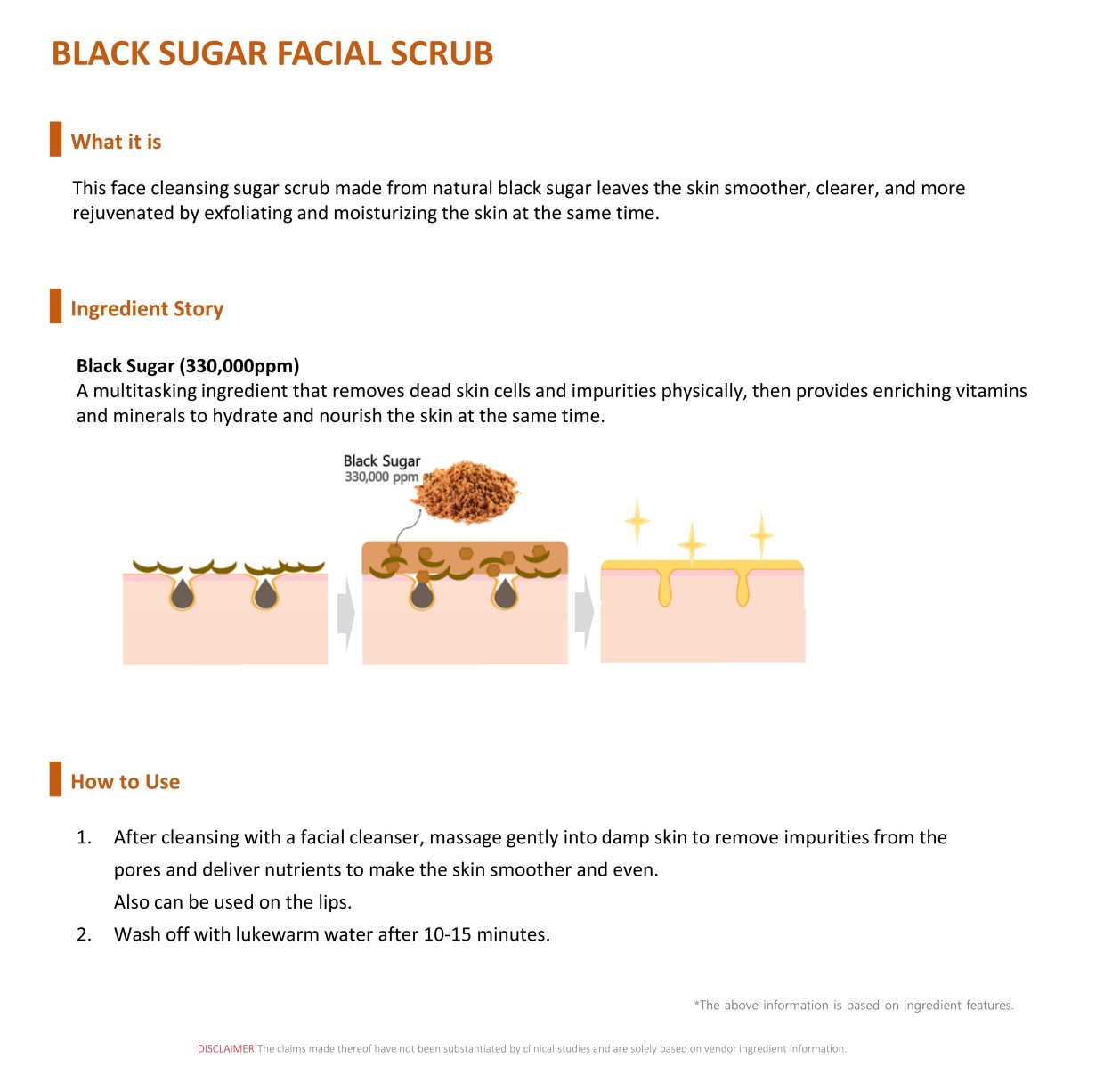 BLACK SUGAR FACIAL SCRUB

What it is

This face cleansing sugar scrub made from natural black sugar leaves the skin smoother, clearer, and more rejuvenated by exfoliating and moisturizing the skin at the same time.

Ingredient Story

Black Sugar (330,000ppm)
A multitasking ingredient that removes dead skin cells and impurities physically, then provides enriching vitamins and minerals to hydrate and nourish the skin at the same time.

Black Sugar
330,000 ppm

How to Use

1. After cleansing with a facial cleanser, massage gently into damp skin to remove impurities from the pores and deliver nutrients to make the skin smoother and even.
Also can be used on the lips.
2. Wash off with lukewarm water after 10-15 minutes.

*The above information is based on ingredient features.

DISCLAIMER The claims made thereof have not been substantiated by clinical studies and are solely based on vendor ingredient information.